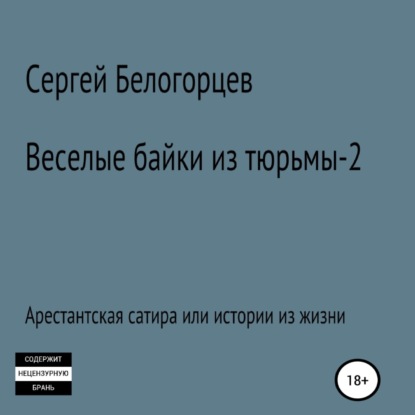 Сергей Белогорцев

Веселые байки из тюрьмы-2

Арестантская сатира или истории из жизни

СОДЕРЖИТ
НЕЦЕНЗУРНУЮ
БРАНЬ

18+